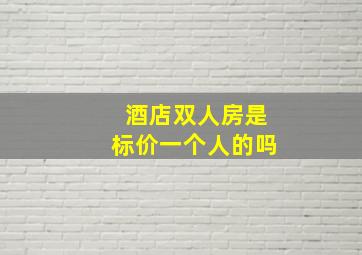 酒店双人房是
标价一个人的吗